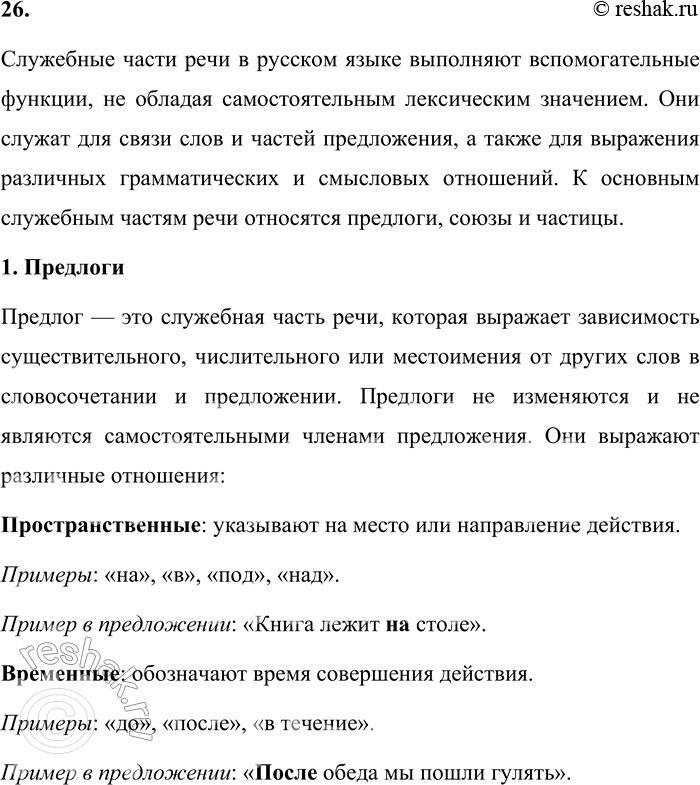 26.
© reshak.ru

Служебные части речи в русском языке выполняют вспомогательные функции, не обладая самостоятельным лексическим значением. Они служат для связи слов и частей предложения, а также для выражения различных грамматических и смысловых отношений. К основным служебным частям речи относятся предлоги, союзы и частицы.

1. Предлоги

Предлог — это служебная часть речи, которая выражает зависимость существительного, числительного или местоимения от других слов в словосочетании и предложении. Предлоги не изменяются и не являются самостоятельными членами предложения. Они выражают различные отношения:

Пространственные: указывают на место или направление действия.

Примеры: «на», «в», «под», «над».

Пример в предложении: «Книга лежит на столе».

Временные: обозначают время совершения действия.

Примеры: «до», «после», «в течение».

Пример в предложении: «После обеда мы пошли гулять».

reshak.ru